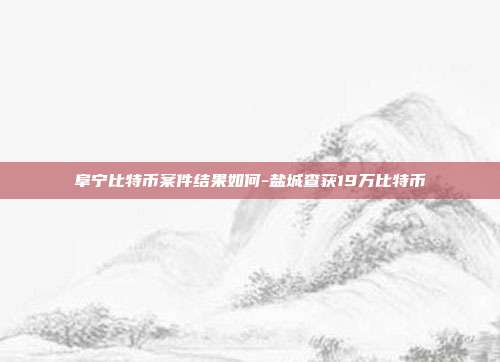 阜宁比特币案件结果如何-盐城查获19万比特币